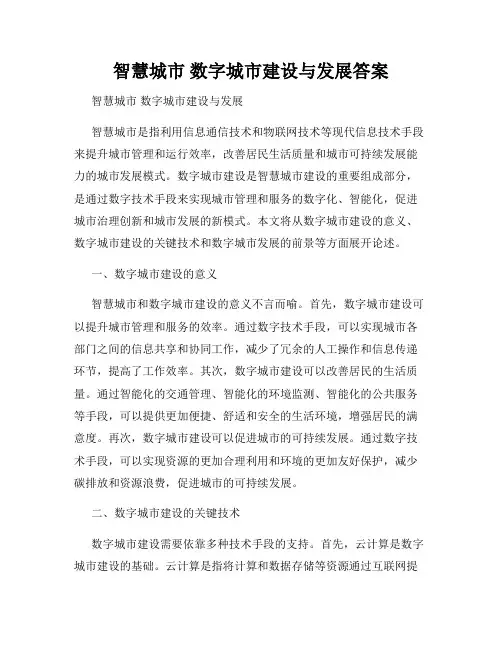 智慧城市 数字城市建设与发展答案

智慧城市 数字城市建设与发展

智慧城市是指利用信息通信技术和物联网技术等现代信息技术手段来提升城市管理和运行效率，改善居民生活质量和城市可持续发展能力的城市发展模式。数字城市建设是智慧城市建设的重要组成部分，是通过数字技术手段来实现城市管理和服务的数字化、智能化，促进城市治理创新和城市发展的新模式。本文将从数字城市建设的意义、数字城市建设的关键技术和数字城市发展的前景等方面展开论述。

一、数字城市建设的意义

智慧城市和数字城市建设的意义不言而喻。首先，数字城市建设可以提升城市管理和服务的效率。通过数字技术手段，可以实现城市各部门之间的信息共享和协同工作，减少了冗余的人工操作和信息传递环节，提高了工作效率。其次，数字城市建设可以改善居民的生活质量。通过智能化的交通管理、智能化的环境监测、智能化的公共服务等手段，可以提供更加便捷、舒适和安全的生活环境，增强居民的满意度。再次，数字城市建设可以促进城市的可持续发展。通过数字技术手段，可以实现资源的更加合理利用和环境的更加友好保护，减少碳排放和资源浪费，促进城市的可持续发展。

二、数字城市建设的关键技术

数字城市建设需要依靠多种技术手段的支持。首先，云计算是数字城市建设的基础。云计算是指将计算和数据存储等资源通过互联网提